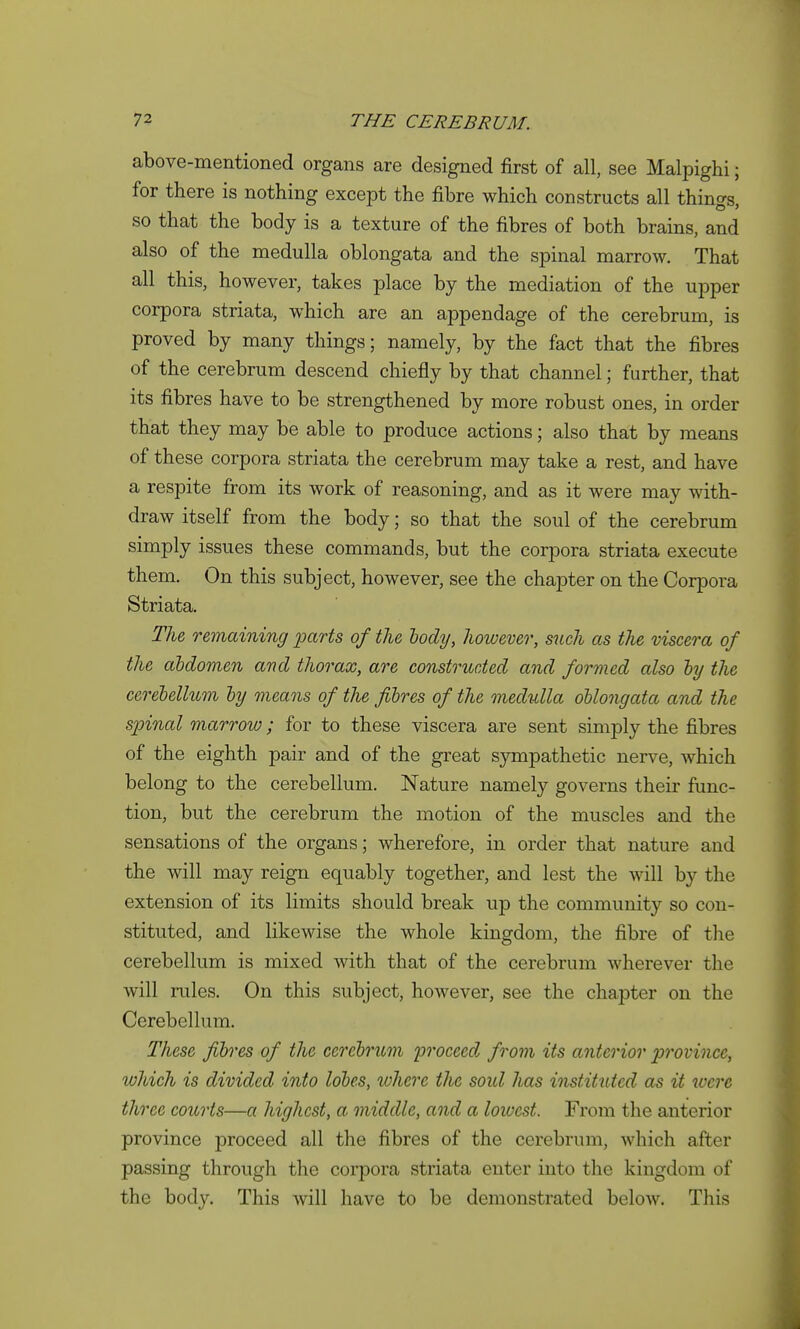 72 THE CEREBRUM.

above-mentioned organs are designed first of all, see Malpighi; for there is nothing except the fibre which constructs all things, so that the body is a texture of the fibres of both brains, and also of the medulla oblongata and the spinal marrow. That all this, however, takes place by the mediation of the upper corpora striata, which are an appendage of the cerebrum, is proved by many things; namely, by the fact that the fibres of the cerebrum descend chiefly by that channel; further, that its fibres have to be strengthened by more robust ones, in order that they may be able to produce actions; also that by means of these corpora striata the cerebrum may take a rest, and have a respite from its work of reasoning, and as it were may withdraw itself from the body; so that the soul of the cerebrum simply issues these commands, but the corpora striata execute them. On this subject, however, see the chapter on the Corpora Striata.

The remaining parts of the body, however, such as the viscera of the abdomen and thorax, are constructed and formed also by the cerebellum by means of the fibres of the medulla oblongata and the spinal marrow; for to these viscera are sent simply the fibres of the eighth pair and of the great sympathetic nerve, which belong to the cerebellum. Nature namely governs their function, but the cerebrum the motion of the muscles and the sensations of the organs; wherefore, in order that nature and the will may reign equably together, and lest the will by the extension of its limits should break up the community so constituted, and likewise the whole kingdom, the fibre of the cerebellum is mixed with that of the cerebrum wherever the will rules. On this subject, however, see the chapter on the Cerebellum.

These fibres of the cerebrum proceed from its anterior province, which is divided into lobes, where the soul has instituted as it were three courts—a highest, a middle, and a lowest. From the anterior province proceed all the fibres of the cerebrum, which after passing through the corpora striata enter into the kingdom of the body. This will have to be demonstrated below. This